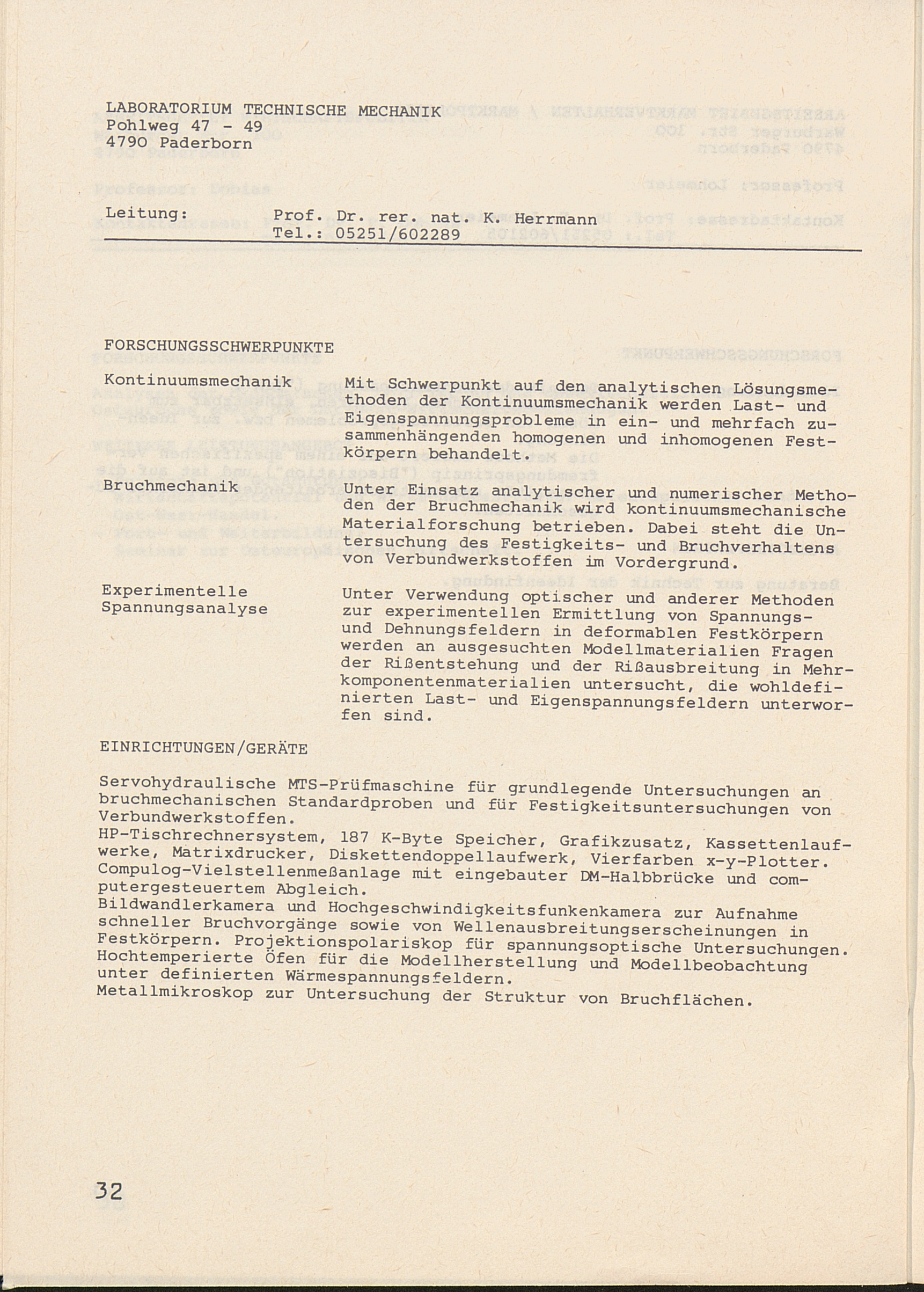 LABORATORIUM TECHNISCHE MECHANIK
Pohlweg 47 - 49
4790 Paderborn

Leitung: Prof. Dr. rer. nat. K. Herrmann
Tel.: 05251/602289

FORSCHUNGSSCHWERPUNKTE

Kontinuumsmechanik

Mit Schwerpunkt auf den analytischen Lösungsmethoden der Kontinuumsmechanik werden Last- und Eigenspannungsprobleme in ein- und mehrfach zusammenhängenden homogenen und inhomogenen Festkörpern behandelt.

Bruchmechanik

Unter Einsatz analytischer und numerischer Methoden der Bruchmechanik wird kontinuumsmechanische Materialforschung betrieben. Dabei steht die Untersuchung des Festigkeits- und Bruchverhaltens von Verbundwerkstoffen im Vordergrund.

Experimentelle Spannungsanalyse

Unter Verwendung optischer und anderer Methoden zur experimentellen Ermittlung von Spannungs- und Dehnungsfeldern in deformablen Festkörpern werden an ausgesuchten Modellmaterialien Fragen der Rißentstehung und der Rißausbreitung in Mehrkomponentenmaterialien untersucht, die wohldefinierten Last- und Eigenspannungsfeldern unterworfen sind.

EINRICHTUNGEN/GERÄTE

Servohydraulische MTS-Prüfmaschine für grundlegende Untersuchungen an bruchmechanischen Standardproben und für Festigkeitsuntersuchungen von Verbundwerkstoffen.
HP-Tischrechnersystem, 187 K-Byte Speicher, Grafikzusatz, Kassettenlaufwerke, Matrixdrucker, Diskettendoppellaufwerk, Vierfarben x-y-Plotter.
Compulog-Vielstellenmeßanlage mit eingebauter DM-Halbbrücke und computergesteuertem Abgleich.
Bildwandlerkamera und Hochgeschwindigkeitsfunkenkamera zur Aufnahme schneller Bruchvorgänge sowie von Wellenausbreitungserscheinungen in Festkörpern. Projektionspolariskop für spannungsoptische Untersuchungen.
Hochtemperierte Öfen für die Modellherstellung und Modellbeobachtung unter definierten Wärmespannungsfeldern.
Metallmikroskop zur Untersuchung der Struktur von Bruchflächen.

32